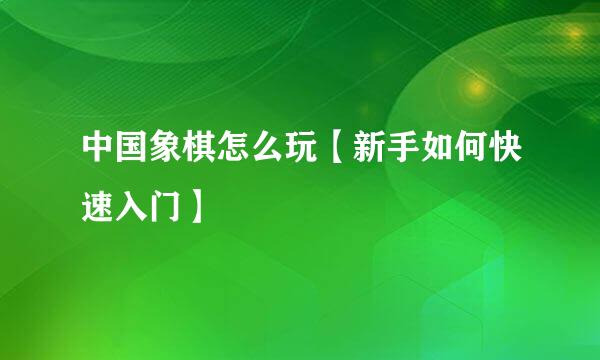 中国象棋怎么玩【新手如何快速入门】